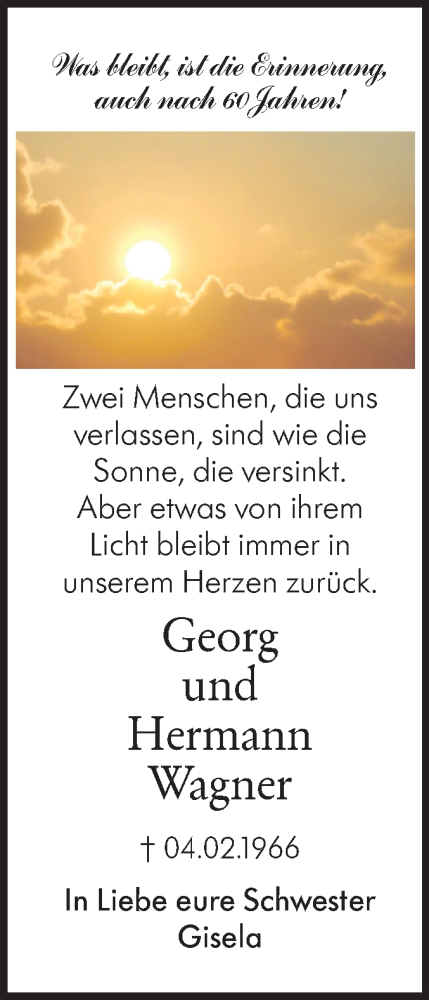 Was bleibt, ist die Erinnerung, auch nach 60 Jahren!

Zwei Menschen, die uns verlassen, sind wie die Sonne, die versinkt. Aber etwas von ihrem Licht bleibt immer in unserem Herzen zurück.

Georg und Hermann Wagner

† 04.02.1966

In Liebe eure Schwester Gisela